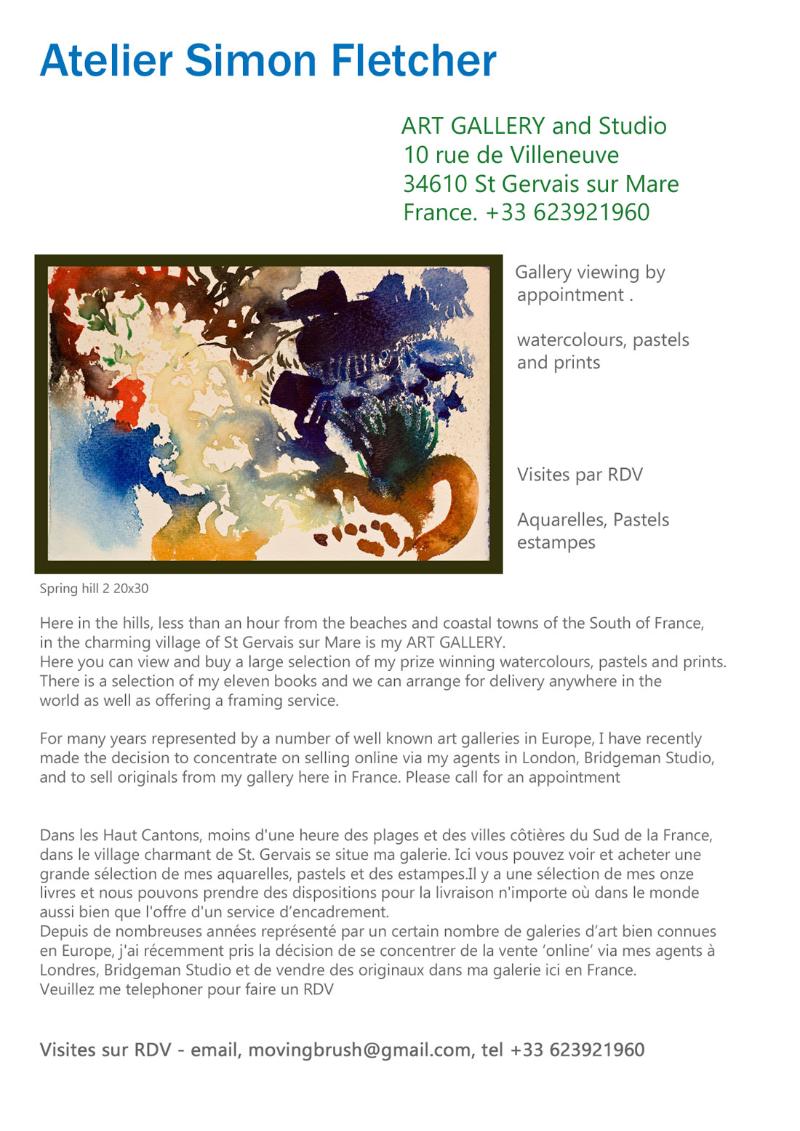 Atelier Simon Fletcher

ART GALLERY and Studio
10 rue de Villeneuve
34610 St Gervais sur Mare
France. +33 623921960

Gallery viewing by appointment .

watercolours, pastels and prints

Visites par RDV

Aquarelles, Pastels estampes

Spring hill 2 20x30

Here in the hills, less than an hour from the beaches and coastal towns of the South of France, in the charming village of St Gervais sur Mare is my ART GALLERY.
Here you can view and buy a large selection of my prize winning watercolours, pastels and prints. There is a selection of my eleven books and we can arrange for delivery anywhere in the world as well as offering a framing service.

For many years represented by a number of well known art galleries in Europe, I have recently made the decision to concentrate on selling online via my agents in London, Bridgeman Studio, and to sell originals from my gallery here in France. Please call for an appointment

Dans les Haut Cantons, moins d'une heure des plages et des villes côtières du Sud de la France, dans le village charmant de St. Gervais se situe ma galerie. Ici vous pouvez voir et acheter une grande sélection de mes aquarelles, pastels et des estampes.Il y a une sélection de mes onze livres et nous pouvons prendre des dispositions pour la livraison n'importe où dans le monde aussi bien que l'offre d'un service d'encadrement.
Depuis de nombreuses années représenté par un certain nombre de galeries d'art bien connues en Europe, j'ai récemment pris la décision de se concentrer de la vente 'online' via mes agents à Londres, Bridgeman Studio et de vendre des originaux dans ma galerie ici en France.
Veuillez me telephoner pour faire un RDV

Visites sur RDV - email, movingbrush@gmail.com, tel +33 623921960